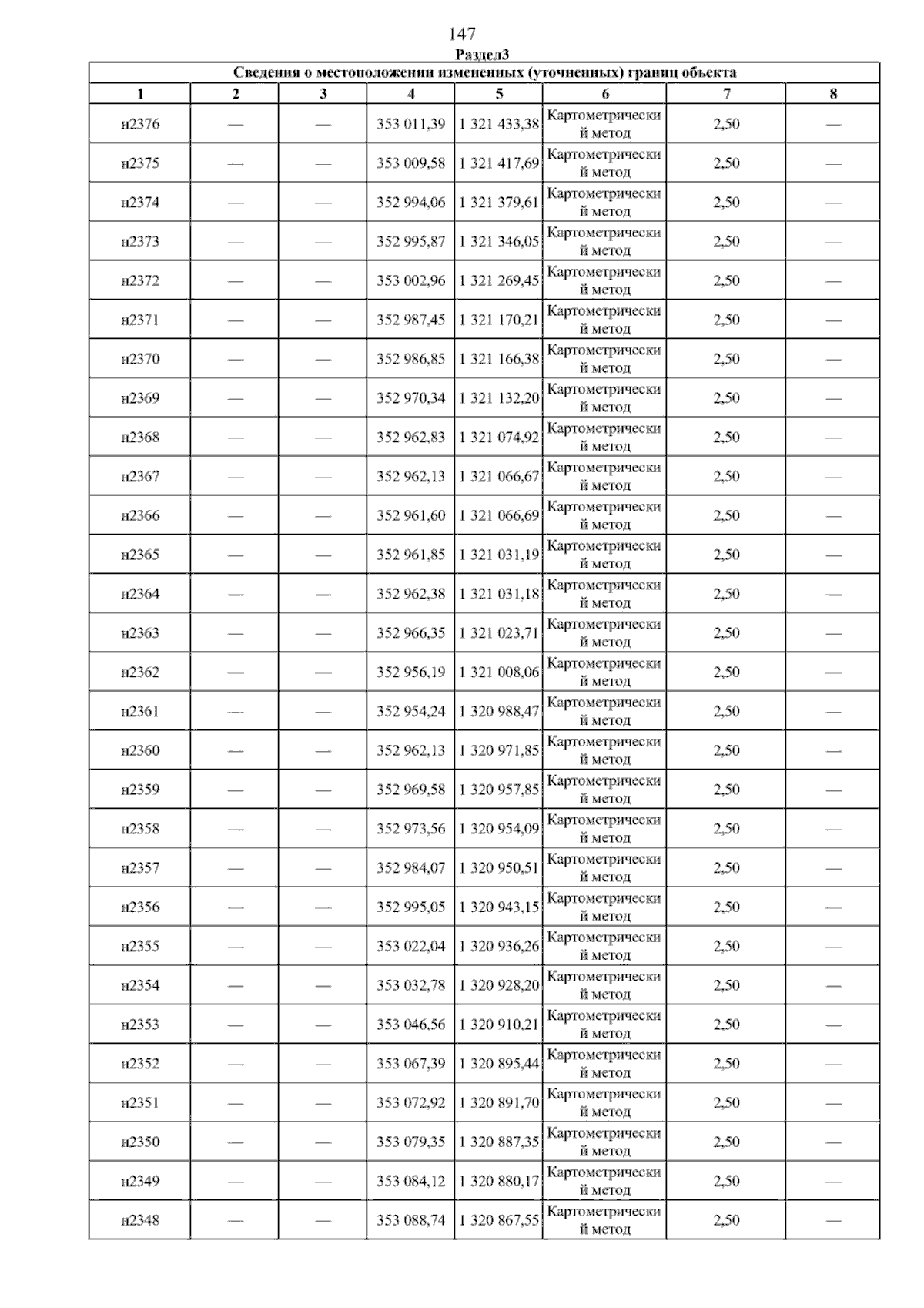 147

Раздел3

Сведения о местоположении измененных (уточненных) границ объекта

| 1 | 2 | 3 | 4 | 5 | 6 | 7 | 8 |
|---|---|---|---|---|---|---|---|
| н2376 | — | — | 353 011,39 | 1 321 433,38 | Картометрический метод | 2,50 | — |
| н2375 | — | — | 353 009,58 | 1 321 417,69 | Картометрический метод | 2,50 | — |
| н2374 | — | — | 352 994,06 | 1 321 379,61 | Картометрический метод | 2,50 | — |
| н2373 | — | — | 352 995,87 | 1 321 346,05 | Картометрический метод | 2,50 | — |
| н2372 | — | — | 353 002,96 | 1 321 269,45 | Картометрический метод | 2,50 | — |
| н2371 | — | — | 352 987,45 | 1 321 170,21 | Картометрический метод | 2,50 | — |
| н2370 | — | — | 352 986,85 | 1 321 166,38 | Картометрический метод | 2,50 | — |
| н2369 | — | — | 352 970,34 | 1 321 132,20 | Картометрический метод | 2,50 | — |
| н2368 | — | — | 352 962,83 | 1 321 074,92 | Картометрический метод | 2,50 | — |
| н2367 | — | — | 352 962,13 | 1 321 066,67 | Картометрический метод | 2,50 | — |
| н2366 | — | — | 352 961,60 | 1 321 066,69 | Картометрический метод | 2,50 | — |
| н2365 | — | — | 352 961,85 | 1 321 031,19 | Картометрический метод | 2,50 | — |
| н2364 | — | — | 352 962,38 | 1 321 031,18 | Картометрический метод | 2,50 | — |
| н2363 | — | — | 352 966,35 | 1 321 023,71 | Картометрический метод | 2,50 | — |
| н2362 | — | — | 352 956,19 | 1 321 008,06 | Картометрический метод | 2,50 | — |
| н2361 | — | — | 352 954,24 | 1 320 988,47 | Картометрический метод | 2,50 | — |
| н2360 | — | — | 352 962,13 | 1 320 971,85 | Картометрический метод | 2,50 | — |
| н2359 | — | — | 352 969,58 | 1 320 957,85 | Картометрический метод | 2,50 | — |
| н2358 | — | — | 352 973,56 | 1 320 954,09 | Картометрический метод | 2,50 | — |
| н2357 | — | — | 352 984,07 | 1 320 950,51 | Картометрический метод | 2,50 | — |
| н2356 | — | — | 352 995,05 | 1 320 943,15 | Картометрический метод | 2,50 | — |
| н2355 | — | — | 353 022,04 | 1 320 936,26 | Картометрический метод | 2,50 | — |
| н2354 | — | — | 353 032,78 | 1 320 928,20 | Картометрический метод | 2,50 | — |
| н2353 | — | — | 353 046,56 | 1 320 910,21 | Картометрический метод | 2,50 | — |
| н2352 | — | — | 353 067,39 | 1 320 895,44 | Картометрический метод | 2,50 | — |
| н2351 | — | — | 353 072,92 | 1 320 891,70 | Картометрический метод | 2,50 | — |
| н2350 | — | — | 353 079,35 | 1 320 887,35 | Картометрический метод | 2,50 | — |
| н2349 | — | — | 353 084,12 | 1 320 880,17 | Картометрический метод | 2,50 | — |
| н2348 | — | — | 353 088,74 | 1 320 867,55 | Картометрический метод | 2,50 | — |